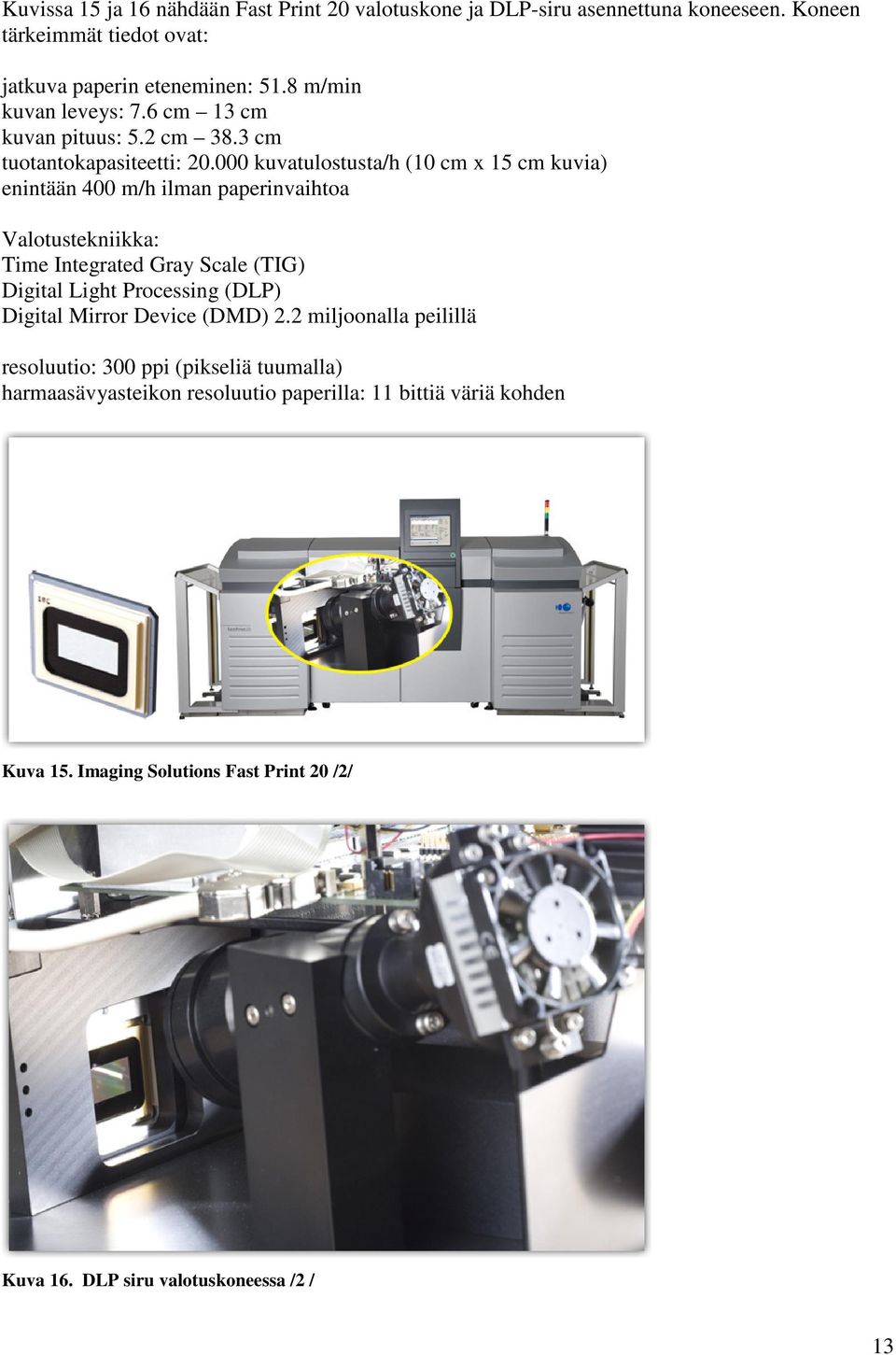 Kuvissa 15 ja 16 nähdään Fast Print 20 valotuskone ja DLP-siru asennettuna koneeseen. Koneen tärkeimmät tiedot ovat:

jatkuva paperin eteneminen: 51.8 m/min
kuvan leveys: 7.6 cm – 13 cm
kuvan pituus: 5.2 cm – 38.3 cm
tuotantokapasiteetti: 20.000 kuvatulostusta/h (10 cm x 15 cm kuvia)
enintään 400 m/h ilman paperinvaihtoa

Valotustekniikka:
Time Integrated Gray Scale (TIG)
Digital Light Processing (DLP)
Digital Mirror Device (DMD) 2.2 miljoonalla peilillä

resoluutio: 300 ppi (pikseliä tuumalla)
harmaasävyasteikon resoluutio paperilla: 11 bittiä väriä kohden

Kuva 15. Imaging Solutions Fast Print 20 /2/

Kuva 16. DLP siru valotuskoneessa /2 /

13